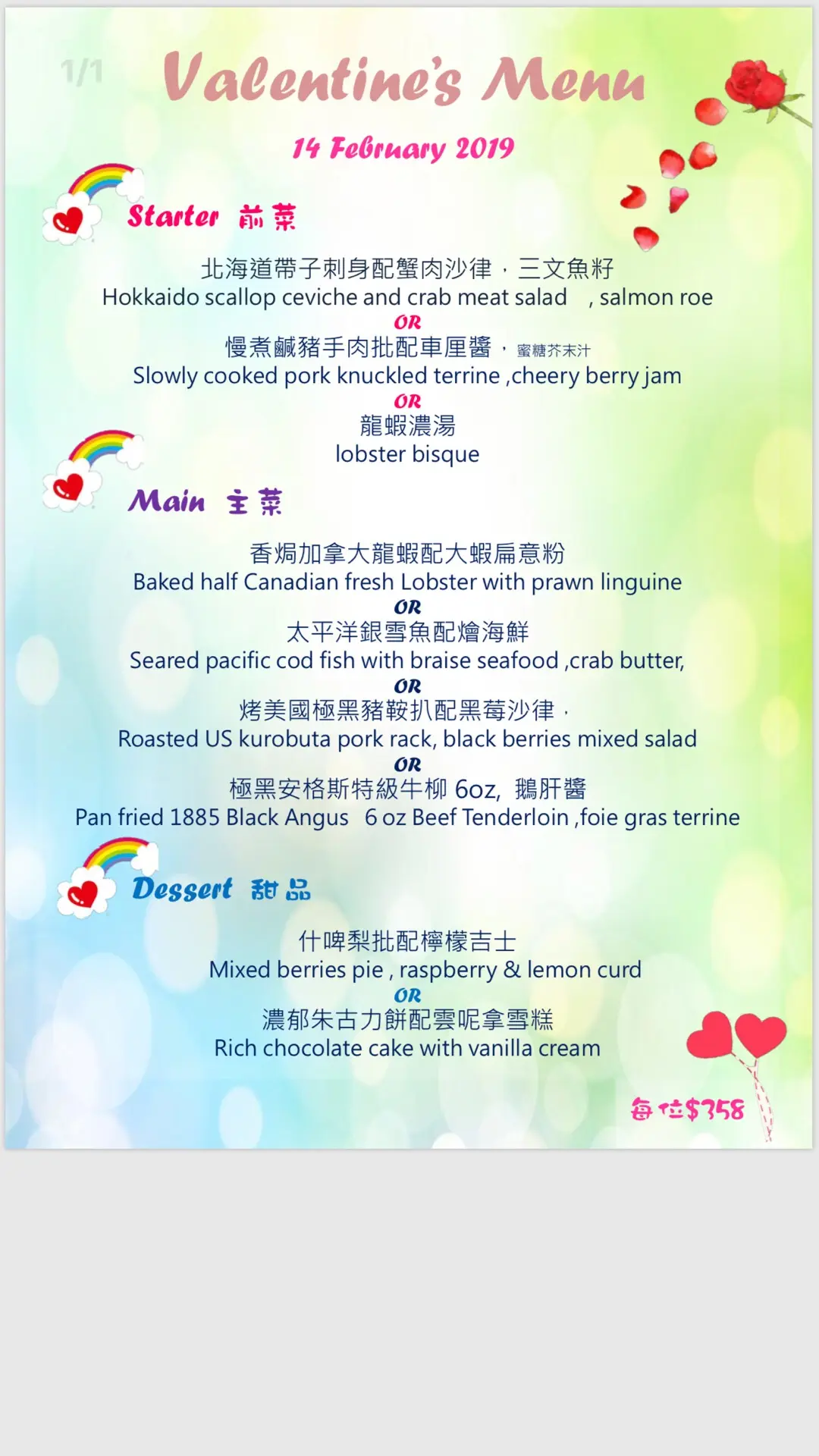 1/1

Valentine's Menu

14 February 2019

Starter 前菜

北海道帶子刺身配蟹肉沙律，三文魚籽
Hokkaido scallop ceviche and crab meat salad , salmon roe
OR
慢煮鹹豬手肉批配車厘醬，蜜糖芥末汁
Slowly cooked pork knuckled terrine ,cheery berry jam
OR
龍蝦濃湯
lobster bisque

Main 主菜

香焗加拿大龍蝦配大蝦扁意粉
Baked half Canadian fresh Lobster with prawn linguine
OR
太平洋銀雪魚配燴海鮮
Seared pacific cod fish with braise seafood ,crab butter,
OR
烤美國極黑豬鞍扒配黑莓沙律，
Roasted US kurobuta pork rack, black berries mixed salad
OR
極黑安格斯特級牛柳 6oz, 鵝肝醬
Pan fried 1885 Black Angus 6 oz Beef Tenderloin ,foie gras terrine

Dessert 甜品

什啤梨批配檸檬吉士
Mixed berries pie , raspberry & lemon curd
OR
濃郁朱古力餅配雲呢拿雪糕
Rich chocolate cake with vanilla cream

每位$358